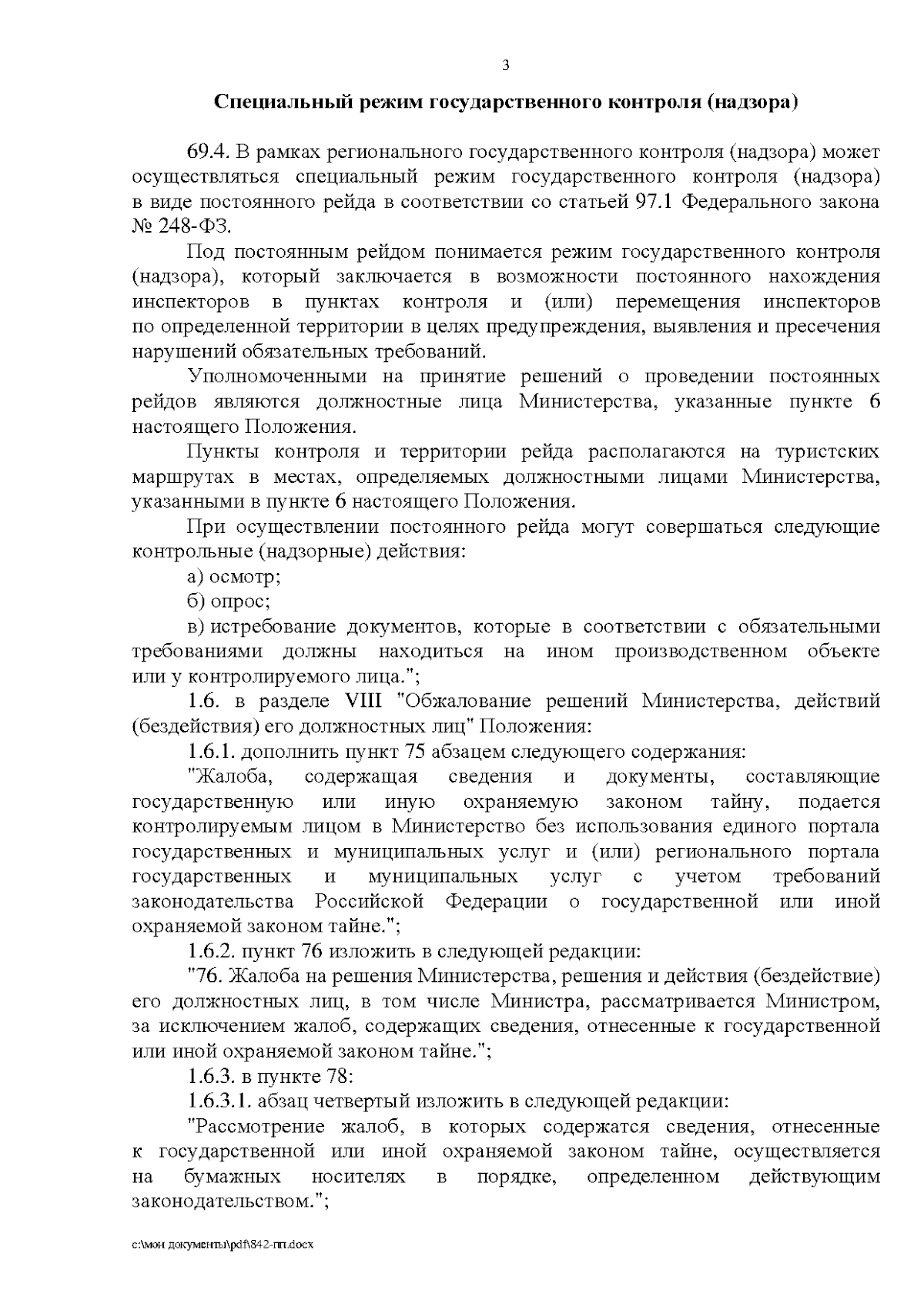 3

Специальный режим государственного контроля (надзора)

69.4. В рамках регионального государственного контроля (надзора) может осуществляться специальный режим государственного контроля (надзора) в виде постоянного рейда в соответствии со статьей 97.1 Федерального закона № 248-ФЗ.

Под постоянным рейдом понимается режим государственного контроля (надзора), который заключается в возможности постоянного нахождения инспекторов в пунктах контроля и (или) перемещения инспекторов по определенной территории в целях предупреждения, выявления и пресечения нарушений обязательных требований.

Уполномоченными на принятие решений о проведении постоянных рейдов являются должностные лица Министерства, указанные пункте 6 настоящего Положения.

Пункты контроля и территории рейда располагаются на туристских маршрутах в местах, определяемых должностными лицами Министерства, указанными в пункте 6 настоящего Положения.

При осуществлении постоянного рейда могут совершаться следующие контрольные (надзорные) действия:

а) осмотр;

б) опрос;

в) истребование документов, которые в соответствии с обязательными требованиями должны находиться на ином производственном объекте или у контролируемого лица.";

1.6. в разделе VIII "Обжалование решений Министерства, действий (бездействия) его должностных лиц" Положения:

1.6.1. дополнить пункт 75 абзацем следующего содержания:

"Жалоба, содержащая сведения и документы, составляющие государственную или иную охраняемую законом тайну, подается контролируемым лицом в Министерство без использования единого портала государственных и муниципальных услуг и (или) регионального портала государственных и муниципальных услуг с учетом требований законодательства Российской Федерации о государственной или иной охраняемой законом тайне.";

1.6.2. пункт 76 изложить в следующей редакции:

"76. Жалоба на решения Министерства, решения и действия (бездействие) его должностных лиц, в том числе Министра, рассматривается Министром, за исключением жалоб, содержащих сведения, отнесенные к государственной или иной охраняемой законом тайне.";

1.6.3. в пункте 78:

1.6.3.1. абзац четвертый изложить в следующей редакции:

"Рассмотрение жалоб, в которых содержатся сведения, отнесенные к государственной или иной охраняемой законом тайне, осуществляется на бумажных носителях в порядке, определенном действующим законодательством.";

c:\мои документы\pdf\842-пп.docx